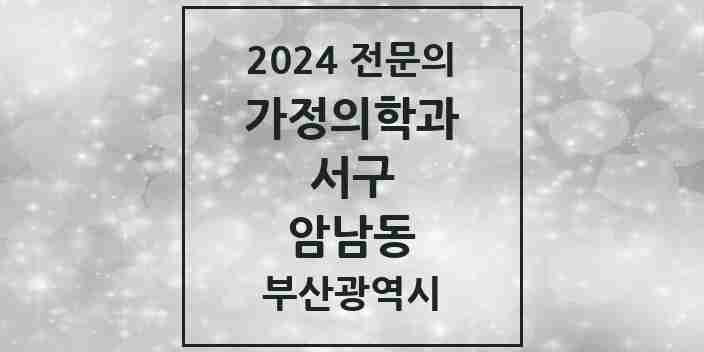 2024 전문의
가정의학과
서구
암남동
부산광역시